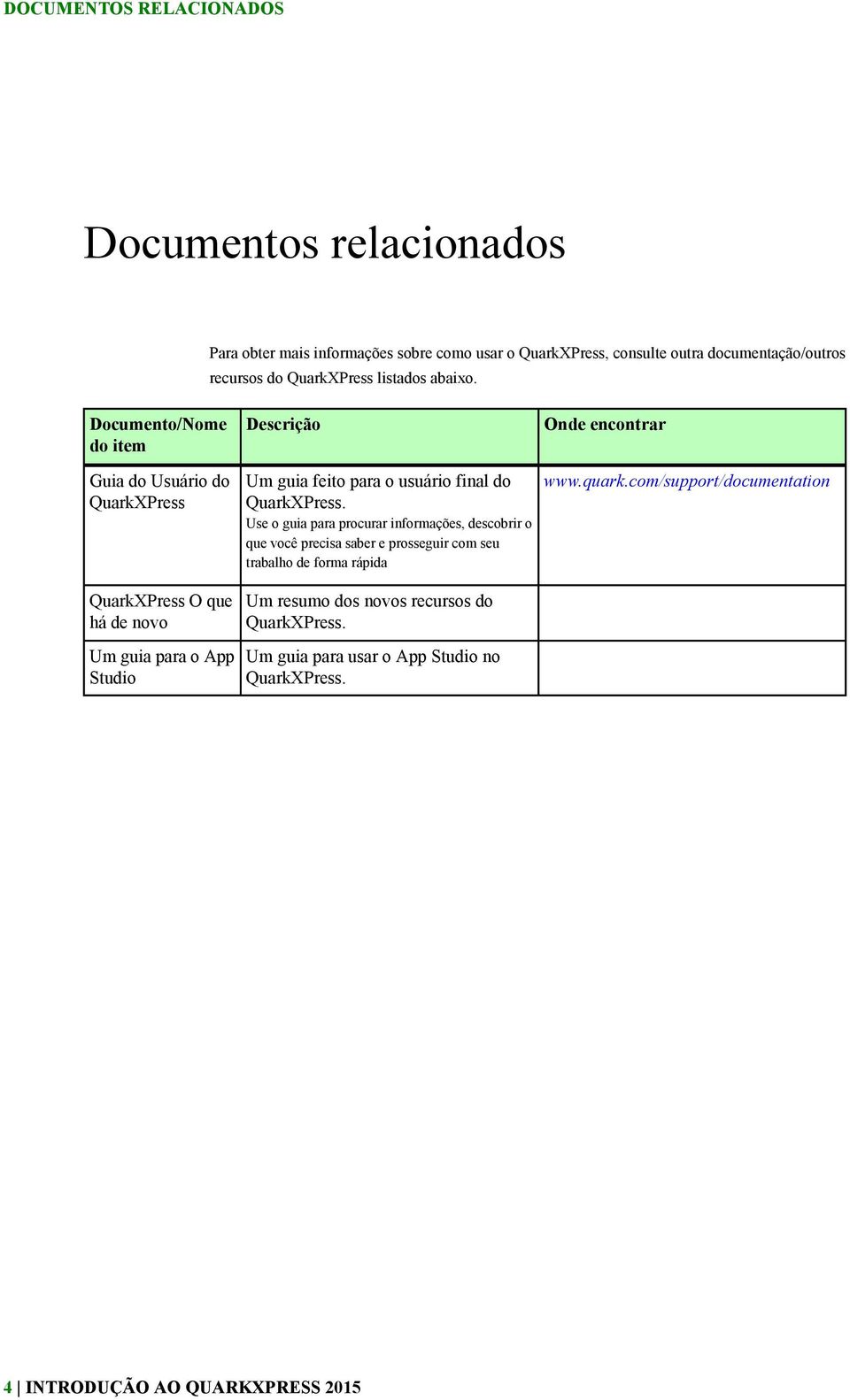 DOCUMENTOS RELACIONADOS

Documentos relacionados

Para obter mais informações sobre como usar o QuarkXPress, consulte outra documentação/outros recursos do QuarkXPress listados abaixo.

| Documento/Nome do item | Descrição | Onde encontrar |
|---|---|---|
| Guia do Usuário do QuarkXPress | Um guia feito para o usuário final do QuarkXPress. Use o guia para procurar informações, descobrir o que você precisa saber e prosseguir com seu trabalho de forma rápida | www.quark.com/support/documentation |
| QuarkXPress O que há de novo | Um resumo dos novos recursos do QuarkXPress. | |
| Um guia para o App Studio | Um guia para usar o App Studio no QuarkXPress. | |

4 | INTRODUÇÃO AO QUARKXPRESS 2015